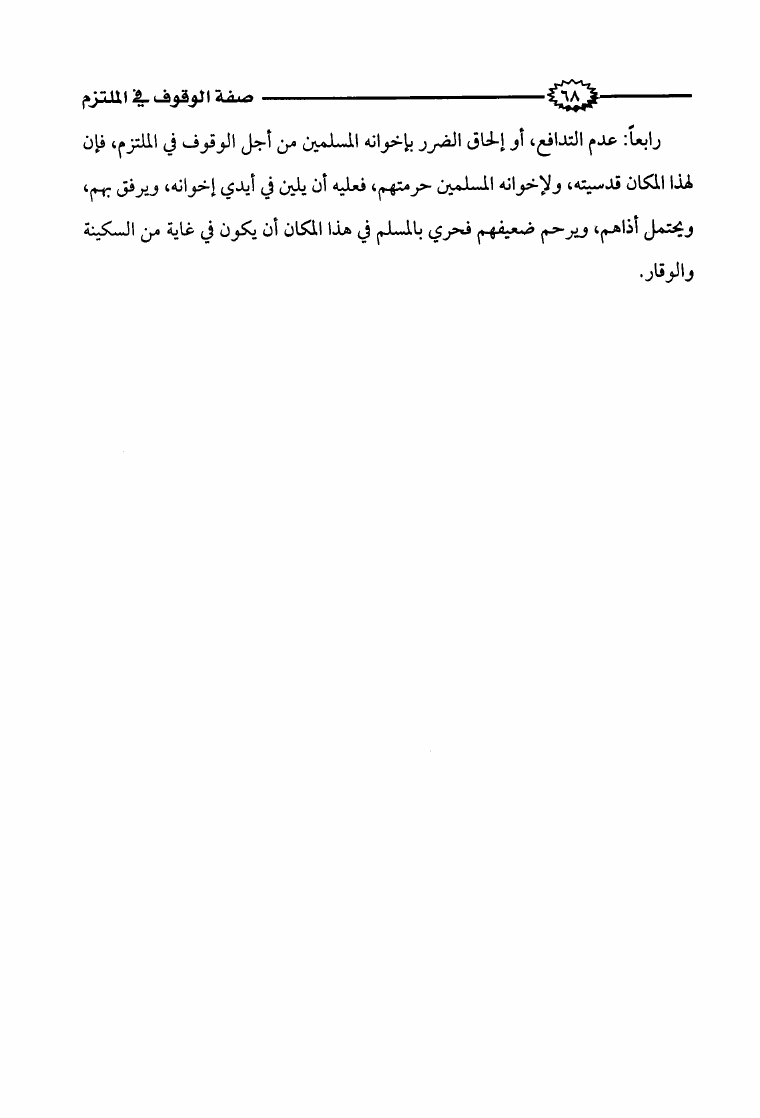 ٦٨ صفة الوقوف في الملتزم

رابعاً: عدم التدافع، أو إلحاق الضرر بإخوانه المسلمين من أجل الوقوف في الملتزم، فإن لهذا المكان قدسيته، ولإخوانه المسلمين حرمتهم، فعليه أن يلين في أيدي إخوانه، ويرفق بهم، ويحتمل أذاهم، ويرحم ضعيفهم فحري بالمسلم في هذا المكان أن يكون في غاية من السكينة والوقار.